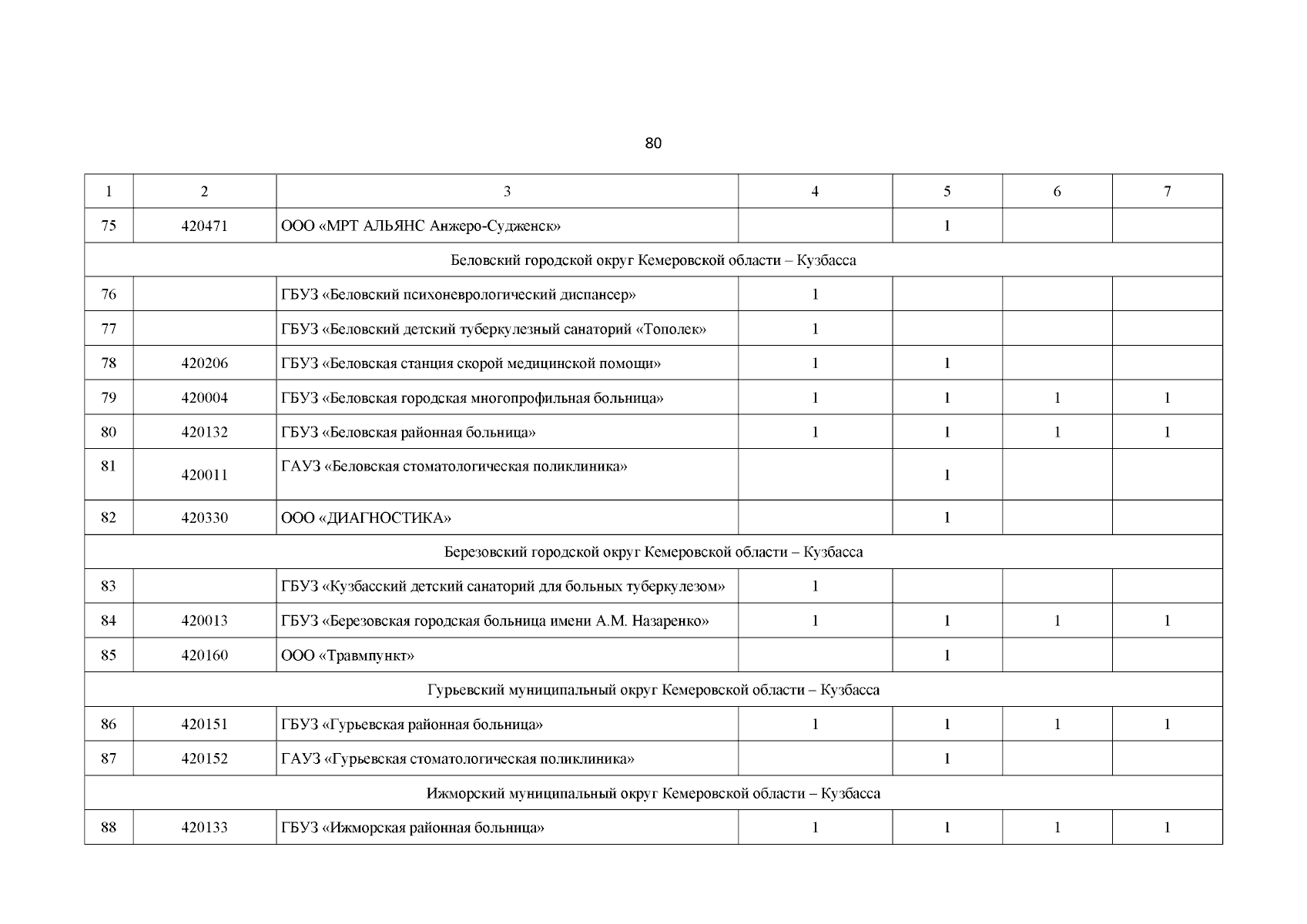 80

| 1 | 2 | 3 | 4 | 5 | 6 | 7 |
|---|---|---|---|---|---|---|
| 75 | 420471 | ООО «МРТ АЛЬЯНС Анжеро-Судженск» | | 1 | | |
| Беловский городской округ Кемеровской области – Кузбасса | | | | | | |
| 76 | | ГБУЗ «Беловский психоневрологический диспансер» | 1 | | | |
| 77 | | ГБУЗ «Беловский детский туберкулезный санаторий «Тополек» | 1 | | | |
| 78 | 420206 | ГБУЗ «Беловская станция скорой медицинской помощи» | 1 | 1 | | |
| 79 | 420004 | ГБУЗ «Беловская городская многопрофильная больница» | 1 | 1 | 1 | 1 |
| 80 | 420132 | ГБУЗ «Беловская районная больница» | 1 | 1 | 1 | 1 |
| 81 | 420011 | ГАУЗ «Беловская стоматологическая поликлиника» | | 1 | | |
| 82 | 420330 | ООО «ДИАГНОСТИКА» | | 1 | | |
| Березовский городской округ Кемеровской области – Кузбасса | | | | | | |
| 83 | | ГБУЗ «Кузбасский детский санаторий для больных туберкулезом» | 1 | | | |
| 84 | 420013 | ГБУЗ «Березовская городская больница имени А.М. Назаренко» | 1 | 1 | 1 | 1 |
| 85 | 420160 | ООО «Травмпункт» | | 1 | | |
| Гурьевский муниципальный округ Кемеровской области – Кузбасса | | | | | | |
| 86 | 420151 | ГБУЗ «Гурьевская районная больница» | 1 | 1 | 1 | 1 |
| 87 | 420152 | ГАУЗ «Гурьевская стоматологическая поликлиника» | | 1 | | |
| Ижморский муниципальный округ Кемеровской области – Кузбасса | | | | | | |
| 88 | 420133 | ГБУЗ «Ижморская районная больница» | 1 | 1 | 1 | 1 |